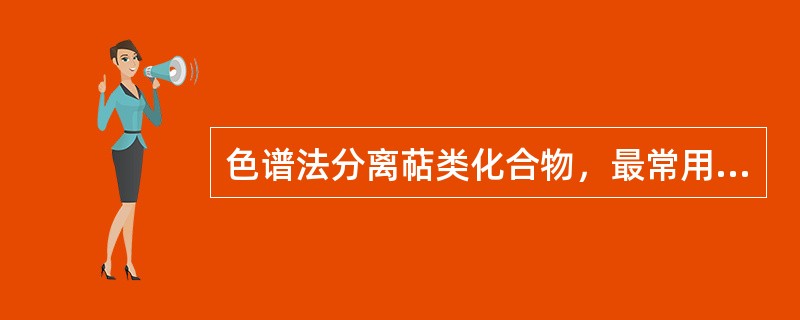 色谱法分离萜类化合物，最常用...